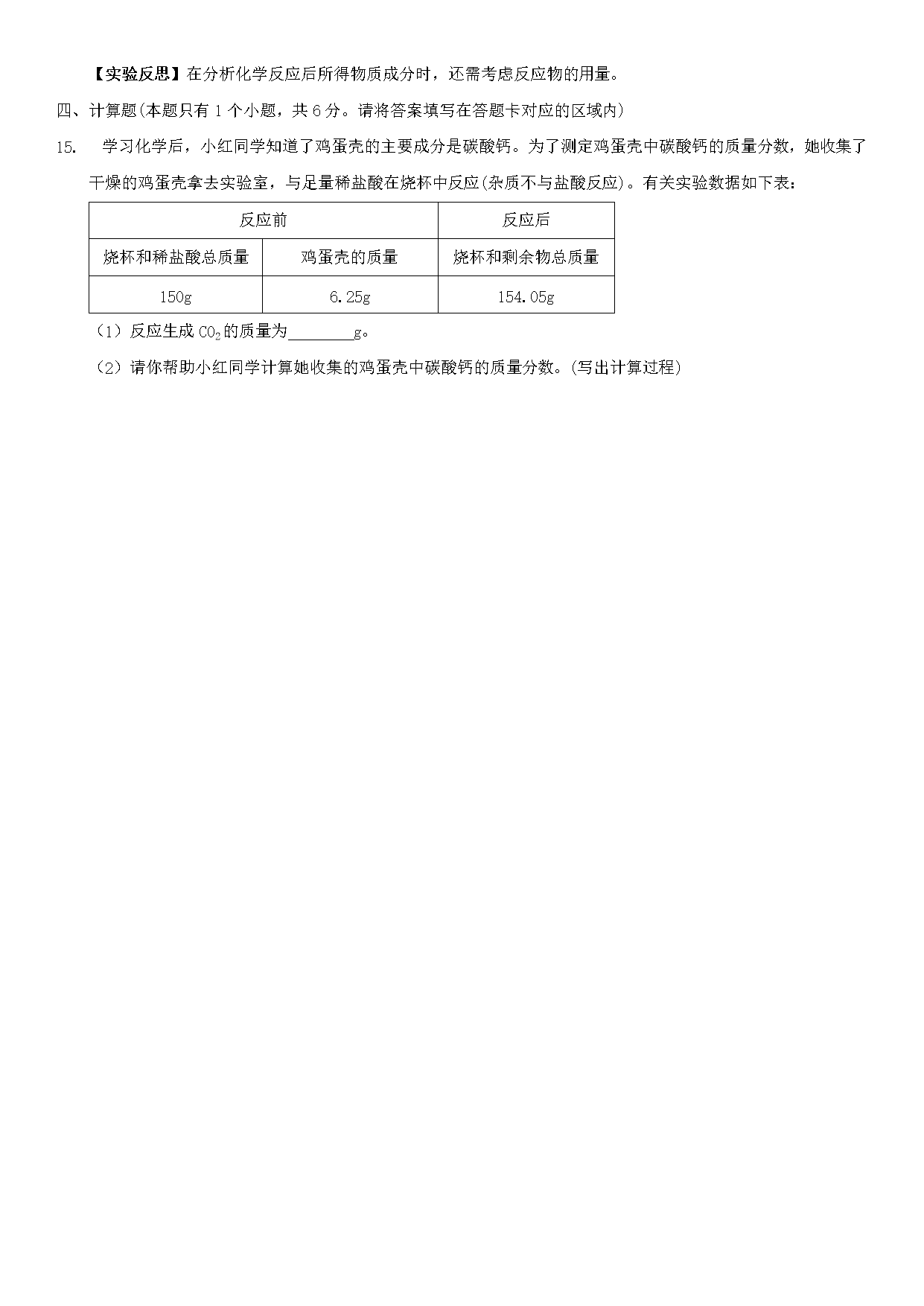 【实验反思】在分析化学反应后所得物质成分时，还需考虑反应物的用量。

四、计算题(本题只有 1 个小题，共 6 分。请将答案填写在答题卡对应的区域内)

15. 学习化学后，小红同学知道了鸡蛋壳的主要成分是碳酸钙。为了测定鸡蛋壳中碳酸钙的质量分数，她收集了干燥的鸡蛋壳拿去实验室，与足量稀盐酸在烧杯中反应(杂质不与盐酸反应)。有关实验数据如下表：

| 反应前 | | 反应后 |
|---|---|---|
| 烧杯和稀盐酸总质量 | 鸡蛋壳的质量 | 烧杯和剩余物总质量 |
| 150g | 6.25g | 154.05g |

（1）反应生成 $CO_2$ 的质量为________g。

（2）请你帮助小红同学计算她收集的鸡蛋壳中碳酸钙的质量分数。(写出计算过程)